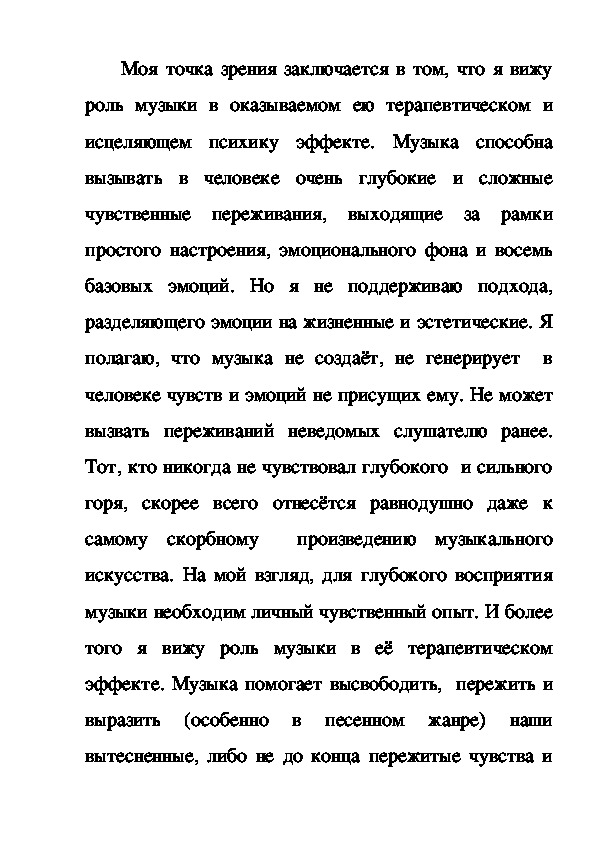 Моя точка зрения заключается в том, что я вижу роль музыки в оказываемом ею терапевтическом и исцеляющем психику эффекте. Музыка способна вызывать в человеке очень глубокие и сложные чувственные переживания, выходящие за рамки простого настроения, эмоционального фона и восемь базовых эмоций. Но я не поддерживаю подхода, разделяющего эмоции на жизненные и эстетические. Я полагаю, что музыка не создаёт, не генерирует в человеке чувств и эмоций не присущих ему. Не может вызвать переживаний неведомых слушателю ранее. Тот, кто никогда не чувствовал глубокого и сильного горя, скорее всего отнесётся равнодушно даже к самому скорбному произведению музыкального искусства. На мой взгляд, для глубокого восприятия музыки необходим личный чувственный опыт. И более того я вижу роль музыки в её терапевтическом эффекте. Музыка помогает высвободить, пережить и выразить (особенно в песенном жанре) наши вытесненные, либо не до конца пережитые чувства и